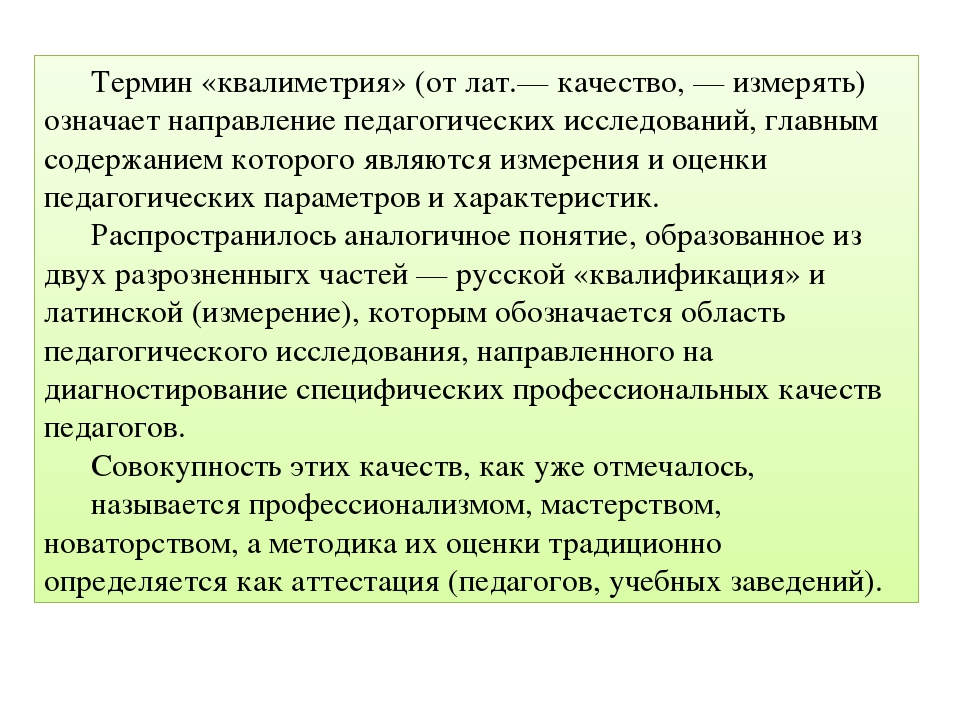 Термин «квалиметрия» (от лат.— качество, — измерять) означает направление педагогических исследований, главным содержанием которого являются измерения и оценки педагогических параметров и характеристик.

Распространилось аналогичное понятие, образованное из двух разрозненныгх частей — русской «квалификация» и латинской (измерение), которым обозначается область педагогического исследования, направленного на диагностирование специфических профессиональных качеств педагогов.

Совокупность этих качеств, как уже отмечалось, называется профессионализмом, мастерством, новаторством, а методика их оценки традиционно определяется как аттестация (педагогов, учебных заведений).